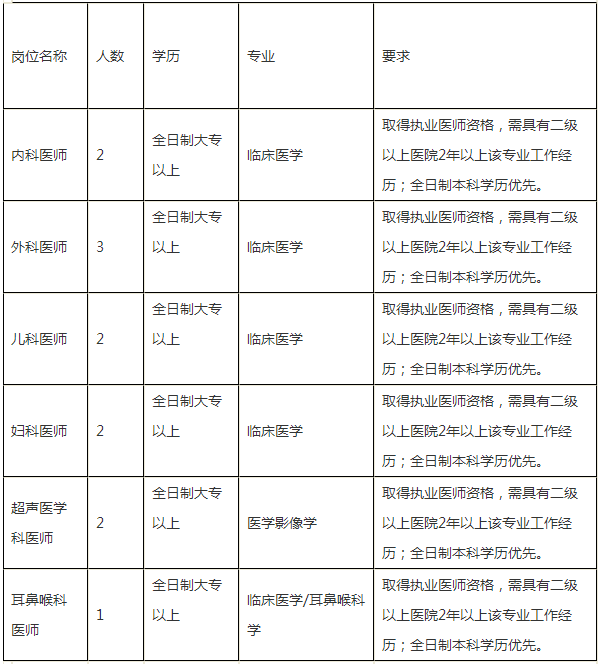 | 岗位名称 | 人数 | 学历 | 专业 | 要求 |
|---|---|---|---|---|
| 内科医师 | 2 | 全日制大专以上 | 临床医学 | 取得执业医师资格，需具有二级以上医院2年以上该专业工作经历；全日制本科学历优先。 |
| 外科医师 | 3 | 全日制大专以上 | 临床医学 | 取得执业医师资格，需具有二级以上医院2年以上该专业工作经历；全日制本科学历优先。 |
| 儿科医师 | 2 | 全日制大专以上 | 临床医学 | 取得执业医师资格，需具有二级以上医院2年以上该专业工作经历；全日制本科学历优先。 |
| 妇科医师 | 2 | 全日制大专以上 | 临床医学 | 取得执业医师资格，需具有二级以上医院2年以上该专业工作经历；全日制本科学历优先。 |
| 超声医学科医师 | 2 | 全日制大专以上 | 医学影像学 | 取得执业医师资格，需具有二级以上医院2年以上该专业工作经历；全日制本科学历优先。 |
| 耳鼻喉科医师 | 1 | 全日制大专以上 | 临床医学/耳鼻喉科学 | 取得执业医师资格，需具有二级以上医院2年以上该专业工作经历；全日制本科学历优先。 |